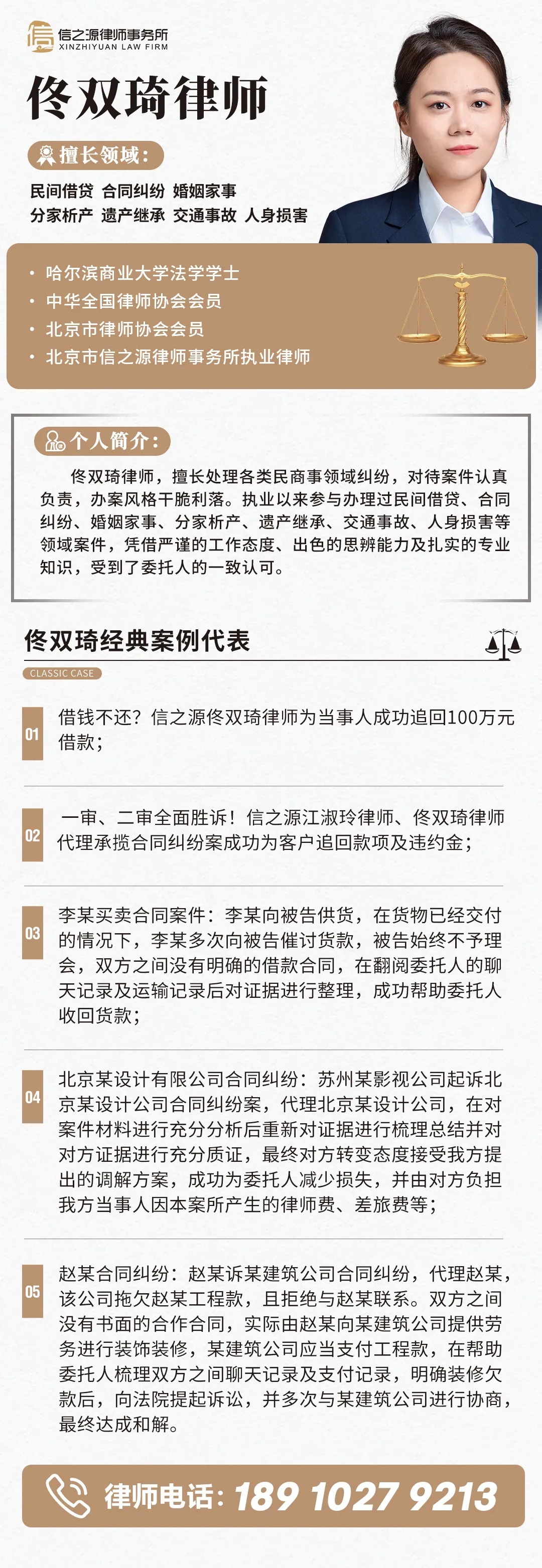 信之源律师事务所
XINZHIYUAN LAW FIRM

佟双琦律师

擅长领域：

民间借贷 合同纠纷 婚姻家事
分家析产 遗产继承 交通事故 人身损害

· 哈尔滨商业大学法学学士
· 中华全国律师协会会员
· 北京市律师协会会员
· 北京市信之源律师事务所执业律师

个人简介：

佟双琦律师，擅长处理各类民商事领域纠纷，对待案件认真负责，办案风格干脆利落。执业以来参与办理过民间借贷、合同纠纷、婚姻家事、分家析产、遗产继承、交通事故、人身损害等领域案件，凭借严谨的工作态度、出色的思辨能力及扎实的专业知识，受到了委托人的一致认可。

佟双琦经典案例代表

CLASSIC CASE

01 借钱不还？信之源佟双琦律师为当事人成功追回100万元借款；

02 一审、二审全面胜诉！信之源江淑玲律师、佟双琦律师代理承揽合同纠纷案成功为客户追回款项及违约金；

03 李某买卖合同案件：李某向被告供货，在货物已经交付的情况下，李某多次向被告催讨货款，被告始终不予理会，双方之间没有明确的借款合同，在翻阅委托人的聊天记录及运输记录后对证据进行整理，成功帮助委托人收回货款；

04 北京某设计有限公司合同纠纷：苏州某影视公司起诉北京某设计公司合同纠纷案，代理北京某设计公司，在对案件材料进行充分分析后重新对证据进行梳理总结并对对方证据进行充分质证，最终对方转变态度接受我方提出的调解方案，成功为委托人减少损失，并由对方负担我方当事人因本案所产生的律师费、差旅费等；

05 赵某合同纠纷：赵某诉某建筑公司合同纠纷，代理赵某，该公司拖欠赵某工程款，且拒绝与赵某联系。双方之间没有书面的合作合同，实际由赵某向某建筑公司提供劳务进行装饰装修，某建筑公司应当支付工程款，在帮助委托人梳理双方之间聊天记录及支付记录，明确装修欠款后，向法院提起诉讼，并多次与某建筑公司进行协商，最终达成和解。

律师电话：189 1027 9213